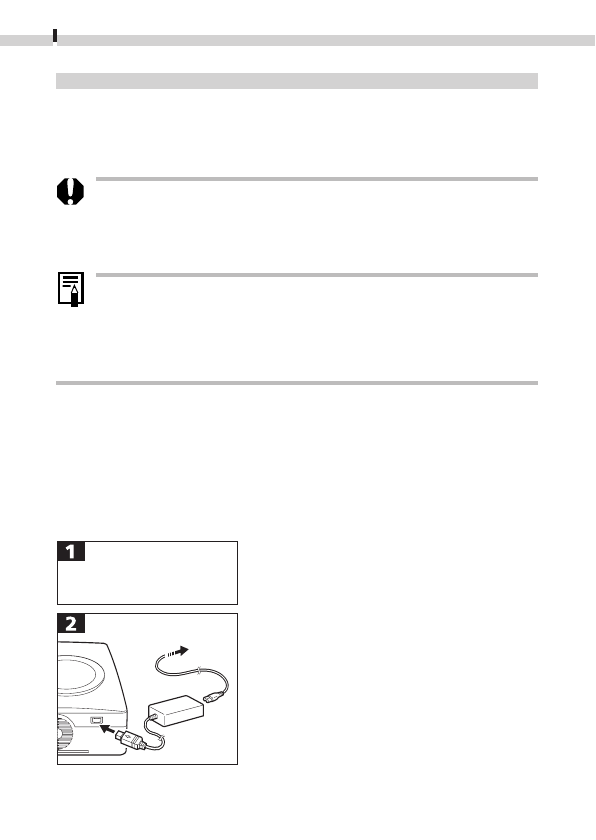 1

2